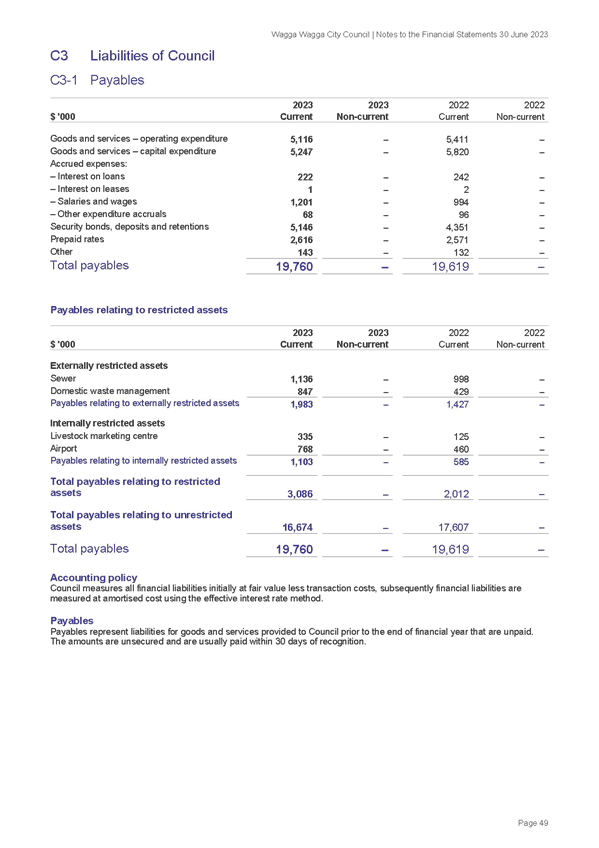 Wagga Wagga City Council | Notes to the Financial Statements 30 June 2023

C3 Liabilities of Council

C3-1 Payables

| $ '000 | 2023 Current | 2023 Non-current | 2022 Current | 2022 Non-current |
|---|---|---|---|---|
| Goods and services – operating expenditure | 5,116 | – | 5,411 | – |
| Goods and services – capital expenditure | 5,247 | – | 5,820 | – |
| Accrued expenses: | | | | |
| – Interest on loans | 222 | – | 242 | – |
| – Interest on leases | 1 | – | 2 | – |
| – Salaries and wages | 1,201 | – | 994 | – |
| – Other expenditure accruals | 68 | – | 96 | – |
| Security bonds, deposits and retentions | 5,146 | – | 4,351 | – |
| Prepaid rates | 2,616 | – | 2,571 | – |
| Other | 143 | – | 132 | – |
| Total payables | 19,760 | – | 19,619 | – |

Payables relating to restricted assets

| $ '000 | 2023 Current | 2023 Non-current | 2022 Current | 2022 Non-current |
|---|---|---|---|---|
| Externally restricted assets | | | | |
| Sewer | 1,136 | – | 998 | – |
| Domestic waste management | 847 | – | 429 | – |
| Payables relating to externally restricted assets | 1,983 | – | 1,427 | – |
| Internally restricted assets | | | | |
| Livestock marketing centre | 335 | – | 125 | – |
| Airport | 768 | – | 460 | – |
| Payables relating to internally restricted assets | 1,103 | – | 585 | – |
| Total payables relating to restricted assets | 3,086 | – | 2,012 | – |
| Total payables relating to unrestricted assets | 16,674 | – | 17,607 | – |
| Total payables | 19,760 | – | 19,619 | – |

Accounting policy
Council measures all financial liabilities initially at fair value less transaction costs, subsequently financial liabilities are measured at amortised cost using the effective interest rate method.

Payables
Payables represent liabilities for goods and services provided to Council prior to the end of financial year that are unpaid. The amounts are unsecured and are usually paid within 30 days of recognition.

Page 49